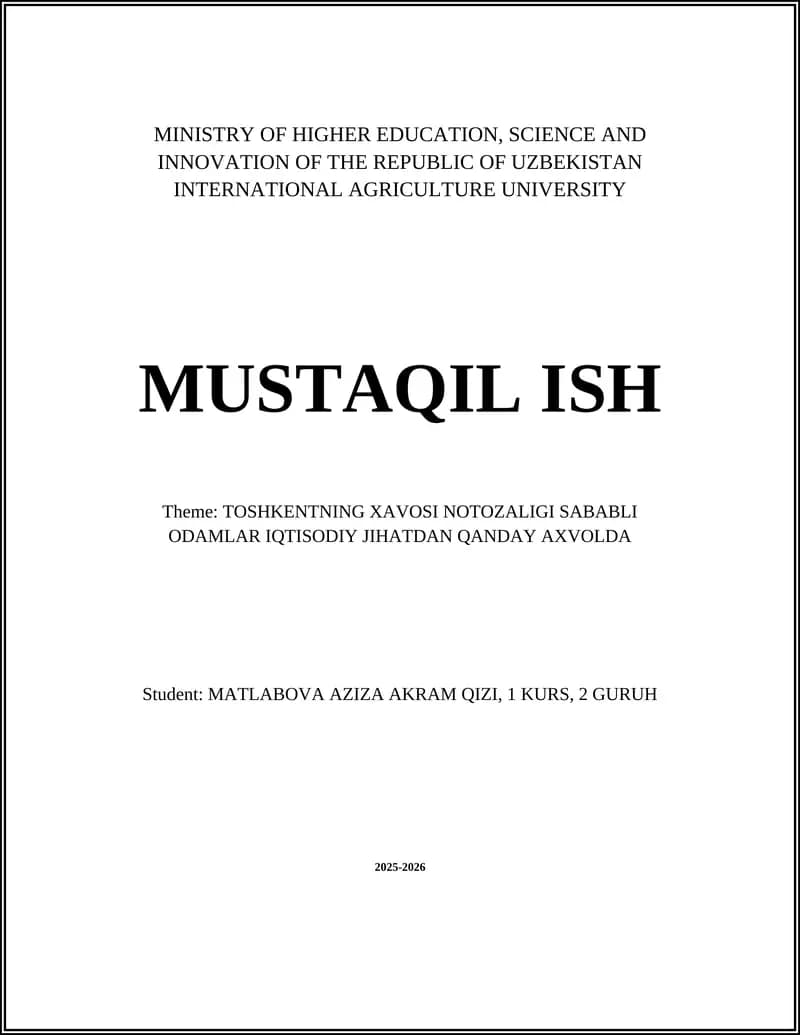 MINISTRY OF HIGHER EDUCATION, SCIENCE AND INNOVATION OF THE REPUBLIC OF UZBEKISTAN INTERNATIONAL AGRICULTURE UNIVERSITY

MUSTAQIL ISH

Theme: TOSHKENTNING XAVOSI NOTOZALIGI SABABLI ODAMLAR IQTISODIY JIHATDAN QANDAY AXVOLDA

Student: MATLABOVA AZIZA AKRAM QIZI, 1 KURS, 2 GURUH

2025-2026